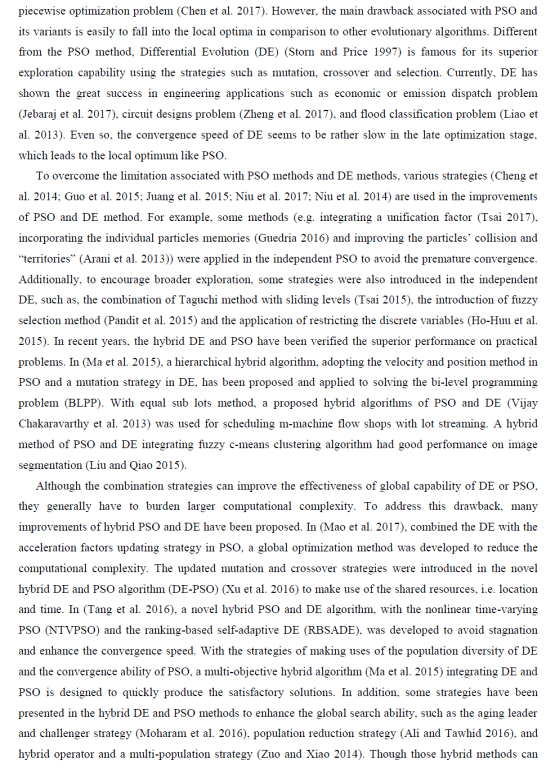 piecewise optimization problem (Chen et al. 2017). However, the main drawback associated with PSO and its variants is easily to fall into the local optima in comparison to other evolutionary algorithms. Different from the PSO method, Differential Evolution (DE) (Storn and Price 1997) is famous for its superior exploration capability using the strategies such as mutation, crossover and selection. Currently, DE has shown the great success in engineering applications such as economic or emission dispatch problem (Jebaraj et al. 2017), circuit designs problem (Zheng et al. 2017), and flood classification problem (Liao et al. 2013). Even so, the convergence speed of DE seems to be rather slow in the late optimization stage, which leads to the local optimum like PSO.

To overcome the limitation associated with PSO methods and DE methods, various strategies (Cheng et al. 2014; Guo et al. 2015; Juang et al. 2015; Niu et al. 2017; Niu et al. 2014) are used in the improvements of PSO and DE method. For example, some methods (e.g. integrating a unification factor (Tsai 2017), incorporating the individual particles memories (Guedria 2016) and improving the particles' collision and "territories" (Arani et al. 2013)) were applied in the independent PSO to avoid the premature convergence. Additionally, to encourage broader exploration, some strategies were also introduced in the independent DE, such as, the combination of Taguchi method with sliding levels (Tsai 2015), the introduction of fuzzy selection method (Pandit et al. 2015) and the application of restricting the discrete variables (Ho-Huu et al. 2015). In recent years, the hybrid DE and PSO have been verified the superior performance on practical problems. In (Ma et al. 2015), a hierarchical hybrid algorithm, adopting the velocity and position method in PSO and a mutation strategy in DE, has been proposed and applied to solving the bi-level programming problem (BLPP). With equal sub lots method, a proposed hybrid algorithms of PSO and DE (Vijay Chakaravarthy et al. 2013) was used for scheduling m-machine flow shops with lot streaming. A hybrid method of PSO and DE integrating fuzzy c-means clustering algorithm had good performance on image segmentation (Liu and Qiao 2015).

Although the combination strategies can improve the effectiveness of global capability of DE or PSO, they generally have to burden larger computational complexity. To address this drawback, many improvements of hybrid PSO and DE have been proposed. In (Mao et al. 2017), combined the DE with the acceleration factors updating strategy in PSO, a global optimization method was developed to reduce the computational complexity. The updated mutation and crossover strategies were introduced in the novel hybrid DE and PSO algorithm (DE-PSO) (Xu et al. 2016) to make use of the shared resources, i.e. location and time. In (Tang et al. 2016), a novel hybrid PSO and DE algorithm, with the nonlinear time-varying PSO (NTVPSO) and the ranking-based self-adaptive DE (RBSADE), was developed to avoid stagnation and enhance the convergence speed. With the strategies of making uses of the population diversity of DE and the convergence ability of PSO, a multi-objective hybrid algorithm (Ma et al. 2015) integrating DE and PSO is designed to quickly produce the satisfactory solutions. In addition, some strategies have been presented in the hybrid DE and PSO methods to enhance the global search ability, such as the aging leader and challenger strategy (Moharam et al. 2016), population reduction strategy (Ali and Tawhid 2016), and hybrid operator and a multi-population strategy (Zuo and Xiao 2014). Though those hybrid methods can